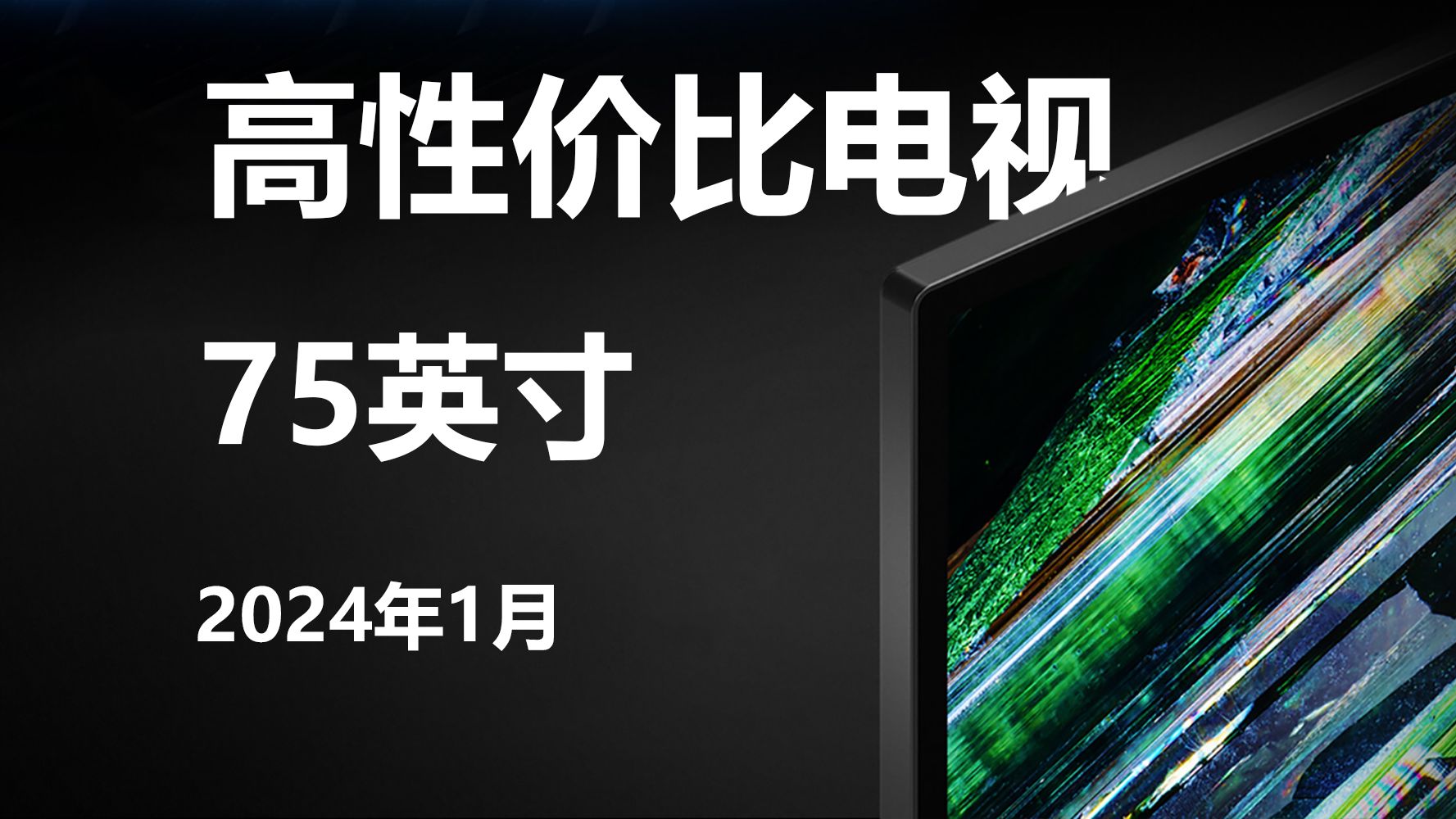 高性价比电视

75英寸

2024年1月